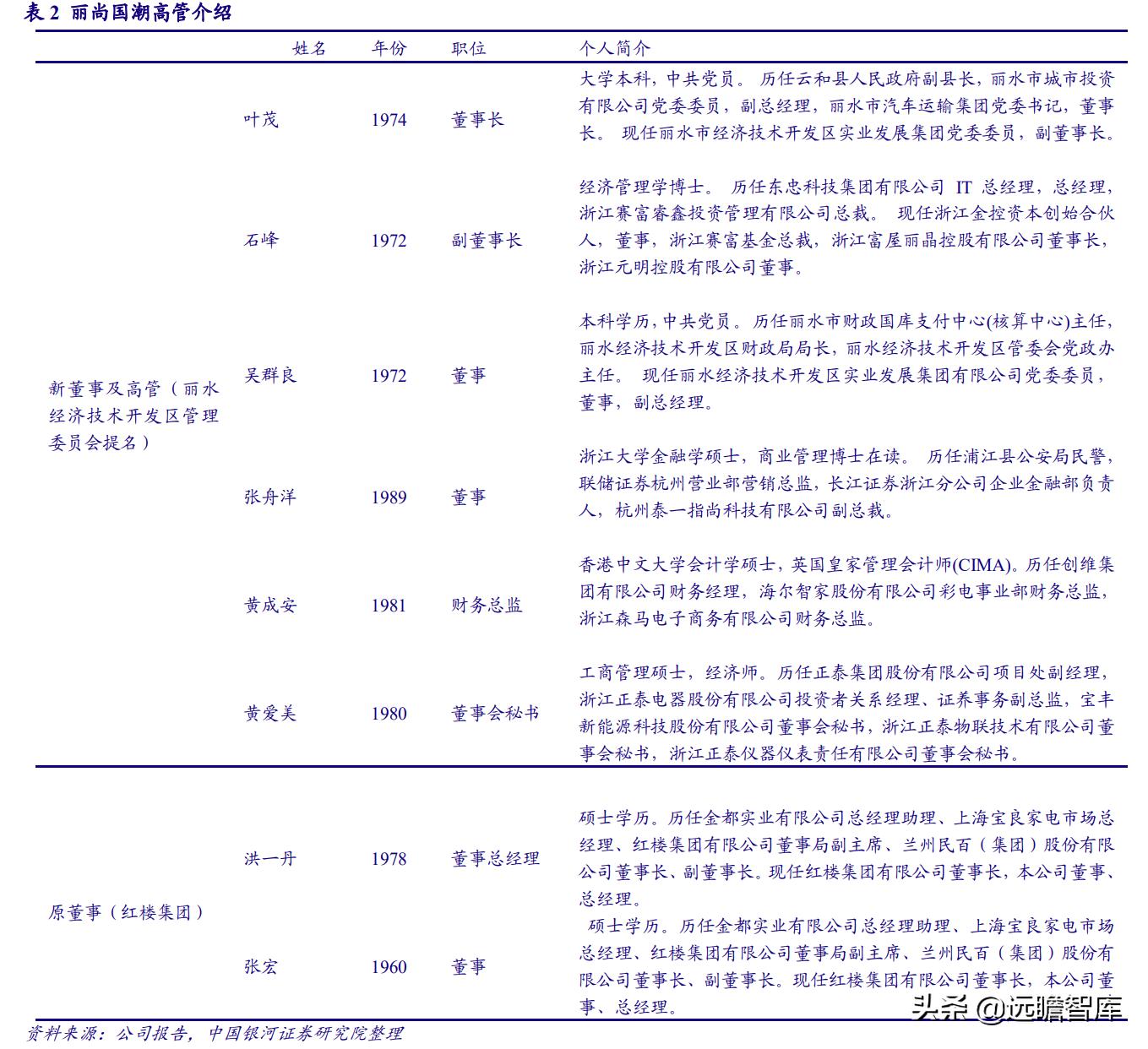 表 2 丽尚国潮高管介绍

| | 姓名 | 年份 | 职位 | 个人简介 |
|---|---|---|---|---|
| 新董事及高管（丽水经济技术开发区管理委员会提名） | 叶茂 | 1974 | 董事长 | 大学本科，中共党员。 历任云和县人民政府副县长，丽水市城市投资有限公司党委委员，副总经理，丽水市汽车运输集团党委书记，董事长。 现任丽水市经济技术开发区实业发展集团党委委员，副董事长。 |
| | 石峰 | 1972 | 副董事长 | 经济管理学博士。 历任东忠科技集团有限公司 IT 总经理，总经理，浙江赛富睿鑫投资管理有限公司总裁。 现任浙江金控资本创始合伙人，董事，浙江赛富基金总裁，浙江富屋丽晶控股有限公司董事长，浙江元明控股有限公司董事。 |
| | 吴群良 | 1972 | 董事 | 本科学历，中共党员。历任丽水市财政国库支付中心(核算中心)主任，丽水经济技术开发区财政局局长，丽水经济技术开发区管委会党政办主任。 现任丽水经济技术开发区实业发展集团有限公司党委委员，董事，副总经理。 |
| | 张舟洋 | 1989 | 董事 | 浙江大学金融学硕士，商业管理博士在读。 历任浦江县公安局民警，联储证券杭州营业部营销总监，长江证券浙江分公司企业金融部负责人，杭州泰一指尚科技有限公司副总裁。 |
| | 黄成安 | 1981 | 财务总监 | 香港中文大学会计学硕士，英国皇家管理会计师(CIMA)。历任创维集团有限公司财务经理，海尔智家股份有限公司彩电事业部财务总监，浙江森马电子商务有限公司财务总监。 |
| | 黄爱美 | 1980 | 董事会秘书 | 工商管理硕士，经济师。历任正泰集团股份有限公司项目处副经理，浙江正泰电器股份有限公司投资者关系经理、证券事务副总监，宝丰新能源科技股份有限公司董事会秘书，浙江正泰物联技术有限公司董事会秘书，浙江正泰仪器仪表责任有限公司董事会秘书。 |
| 原董事（红楼集团） | 洪一丹 | 1978 | 董事总经理 | 硕士学历。历任金都实业有限公司总经理助理、上海宝良家电市场总经理、红楼集团有限公司董事局副主席、兰州民百（集团）股份有限公司董事长、副董事长。现任红楼集团有限公司董事长，本公司董事、总经理。 |
| | 张宏 | 1960 | 董事 | 硕士学历。历任金都实业有限公司总经理助理、上海宝良家电市场总经理、红楼集团有限公司董事局副主席、兰州民百（集团）股份有限公司董事长、副董事长。现任红楼集团有限公司董事长，本公司董事、总经理。 |

资料来源：公司报告，中国银河证券研究院整理

头条 @远瞻智库